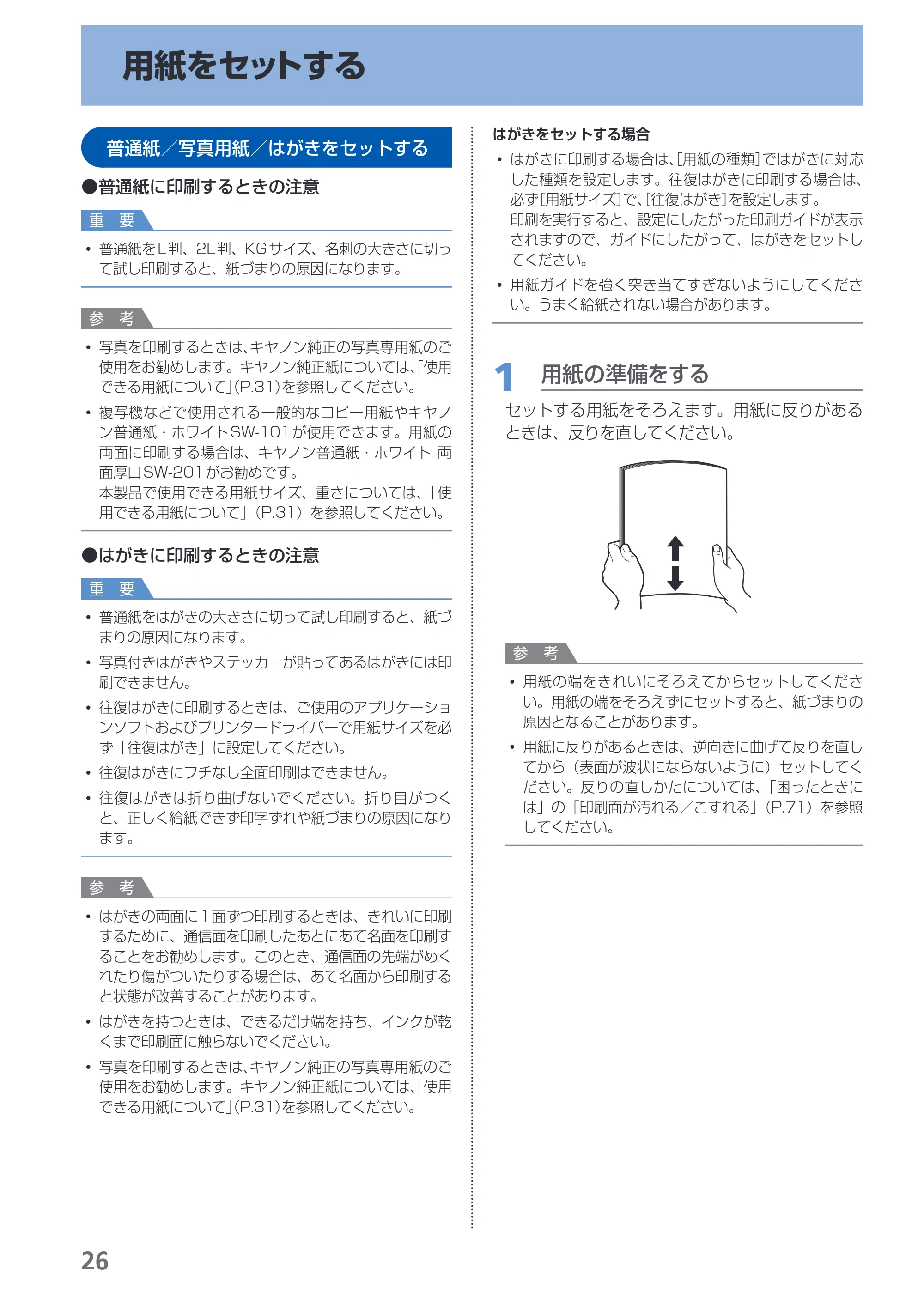 用紙をセットする

普通紙／写真用紙／はがきをセットする

●普通紙に印刷するときの注意

重 要

• 普通紙をL判、2L判、KGサイズ、名刺の大きさに切って試し印刷すると、紙づまりの原因になります。

参 考

• 写真を印刷するときは､キヤノン純正の写真専用紙のご使用をお勧めします。キヤノン純正紙については､「使用できる用紙について」(P.31)を参照してください。

• 複写機などで使用される一般的なコピー用紙やキヤノン普通紙・ホワイトSW-101が使用できます。用紙の両面に印刷する場合は、キヤノン普通紙・ホワイト 両面厚口SW-201がお勧めです。
本製品で使用できる用紙サイズ、重さについては、「使用できる用紙について」（P.31）を参照してください。

●はがきに印刷するときの注意

重 要

• 普通紙をはがきの大きさに切って試し印刷すると、紙づまりの原因になります。

• 写真付きはがきやステッカーが貼ってあるはがきには印刷できません。

• 往復はがきに印刷するときは、ご使用のアプリケーションソフトおよびプリンタードライバーで用紙サイズを必ず「往復はがき」に設定してください。

• 往復はがきにフチなし全面印刷はできません。

• 往復はがきは折り曲げないでください。折り目がつくと、正しく給紙できず印字ずれや紙づまりの原因になります。

参 考

• はがきの両面に1面ずつ印刷するときは、きれいに印刷するために、通信面を印刷したあとにあて名面を印刷することをお勧めします。このとき、通信面の先端がめくれたり傷がついたりする場合は、あて名面から印刷すると状態が改善することがあります。

• はがきを持つときは、できるだけ端を持ち、インクが乾くまで印刷面に触らないでください。

• 写真を印刷するときは､キヤノン純正の写真専用紙のご使用をお勧めします。キヤノン純正紙については､「使用できる用紙について」(P.31)を参照してください。

はがきをセットする場合

• はがきに印刷する場合は､[用紙の種類]ではがきに対応した種類を設定します。往復はがきに印刷する場合は、必ず[用紙サイズ]で､[往復はがき]を設定します。
印刷を実行すると、設定にしたがった印刷ガイドが表示されますので、ガイドにしたがって、はがきをセットしてください。

• 用紙ガイドを強く突き当てすぎないようにしてください。うまく給紙されない場合があります。

1 用紙の準備をする

セットする用紙をそろえます。用紙に反りがあるときは、反りを直してください。

参 考

• 用紙の端をきれいにそろえてからセットしてください。用紙の端をそろえずにセットすると、紙づまりの原因となることがあります。

• 用紙に反りがあるときは、逆向きに曲げて反りを直してから（表面が波状にならないように）セットしてください。反りの直しかたについては、「困ったときには」の「印刷面が汚れる／こすれる」（P.71）を参照してください。

26